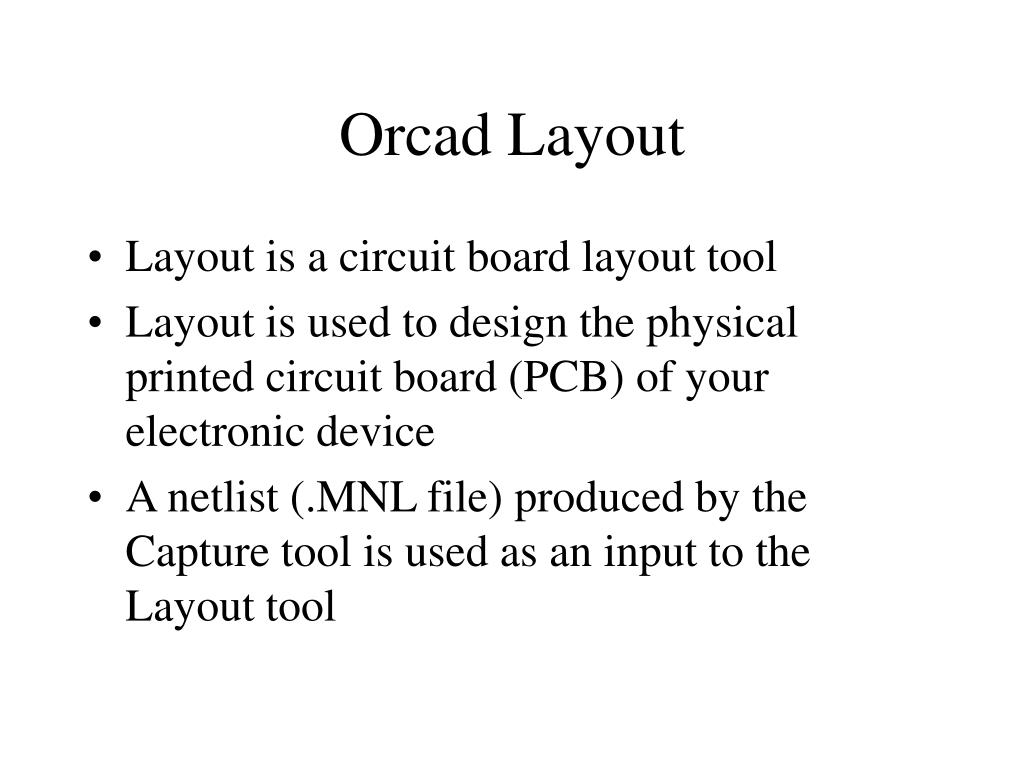 Orcad Layout

• Layout is a circuit board layout tool
• Layout is used to design the physical printed circuit board (PCB) of your electronic device
• A netlist (.MNL file) produced by the Capture tool is used as an input to the Layout tool